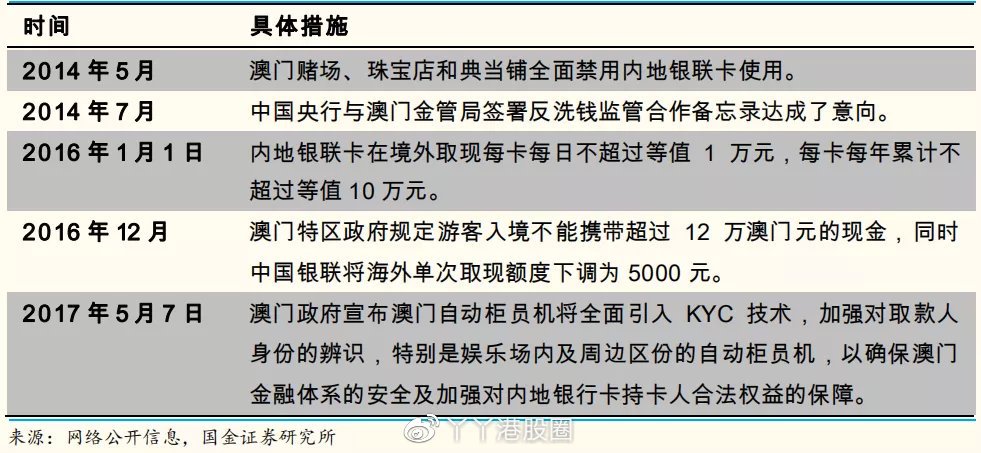 | 时间 | 具体措施 |
|---|---|
| 2014 年 5 月 | 澳门赌场、珠宝店和典当铺全面禁用内地银联卡使用。 |
| 2014 年 7 月 | 中国央行与澳门金管局签署反洗钱监管合作备忘录达成了意向。 |
| 2016 年 1 月 1 日 | 内地银联卡在境外取现每卡每日不超过等值 1 万元，每卡每年累计不超过等值 10 万元。 |
| 2016 年 12 月 | 澳门特区政府规定游客入境不能携带超过 12 万澳门元的现金，同时中国银联将海外单次取现额度下调为 5000 元。 |
| 2017 年 5 月 7 日 | 澳门政府宣布澳门自动柜员机将全面引入 KYC 技术，加强对取款人身份的辨识，特别是娱乐场内及周边区份的自动柜员机，以确保澳门金融体系的安全及加强对内地银行卡持卡人合法权益的保障。 |

来源：网络公开信息，国金证券研究所

丫丫港股圈